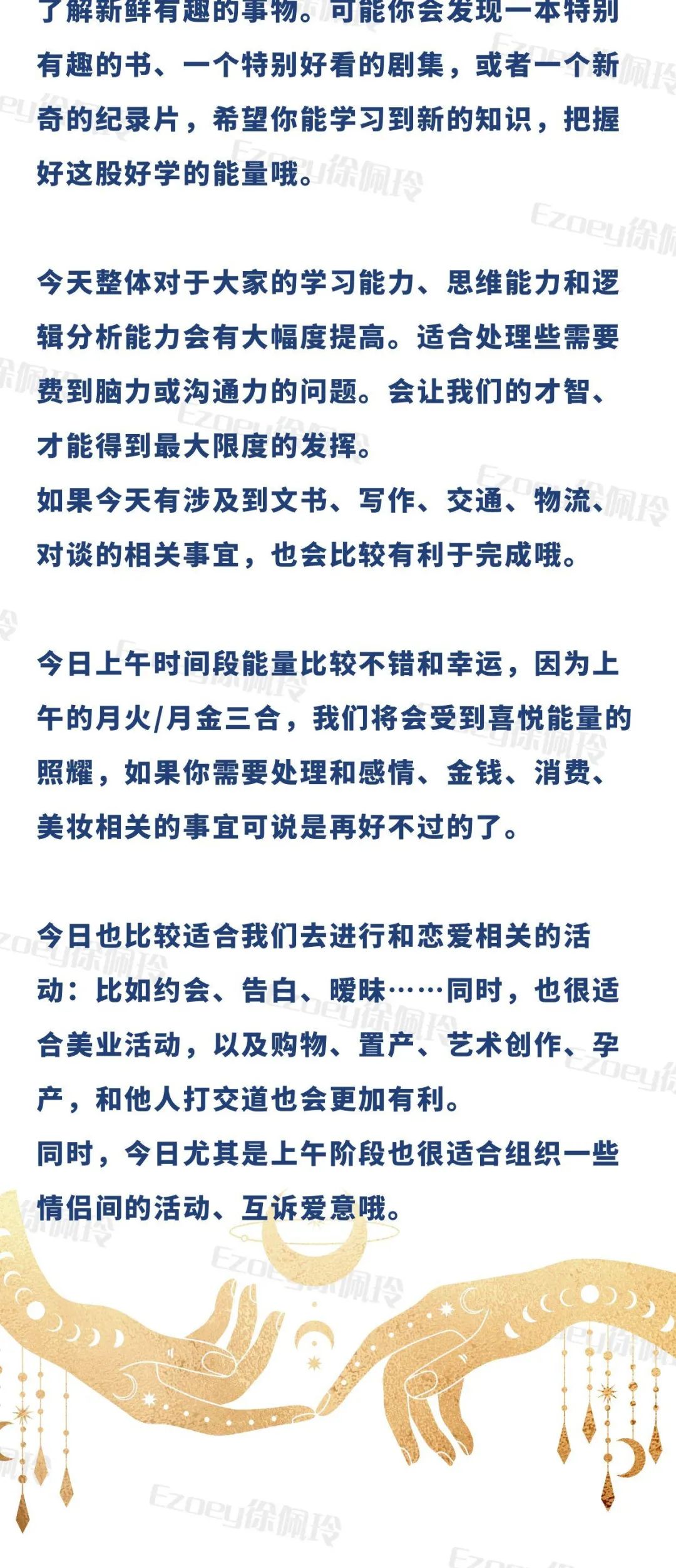 了解新鲜有趣的事物。可能你会发现一本特别有趣的书、一个特别好看的剧集，或者一个新奇的纪录片，希望你能学习到新的知识，把握好这股好学的能量哦。

今天整体对于大家的学习能力、思维能力和逻辑分析能力会有大幅度提高。适合处理些需要费到脑力或沟通力的问题。会让我们的才智、才能得到最大限度的发挥。
如果今天有涉及到文书、写作、交通、物流、对谈的相关事宜，也会比较有利于完成哦。

今日上午时间段能量比较不错和幸运，因为上午的月火/月金三合，我们将会受到喜悦能量的照耀，如果你需要处理和感情、金钱、消费、美妆相关的事宜可说是再好不过的了。

今日也比较适合我们去进行和恋爱相关的活动：比如约会、告白、暧昧……同时，也很适合美业活动，以及购物、置产、艺术创作、孕产，和他人打交道也会更加有利。
同时，今日尤其是上午阶段也很适合组织一些情侣间的活动、互诉爱意哦。

Ezoey徐佩玲